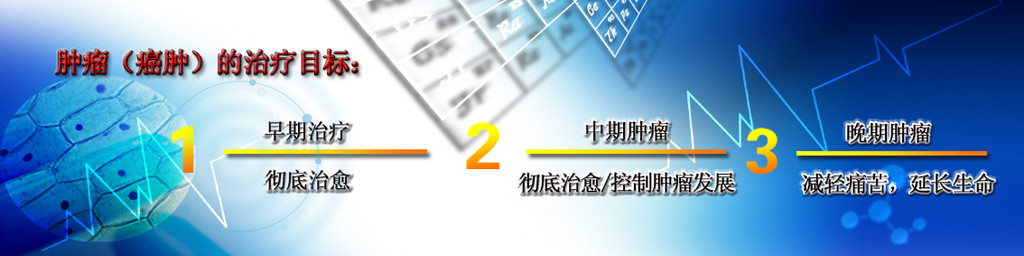 肿瘤（癌肿）的治疗目标：

1 早期治疗
彻底治愈

2 中期肿瘤
彻底治愈/控制肿瘤发展

3 晚期肿瘤
减轻痛苦，延长生命